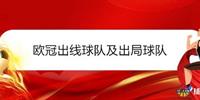 欧冠出线球队及出局球队